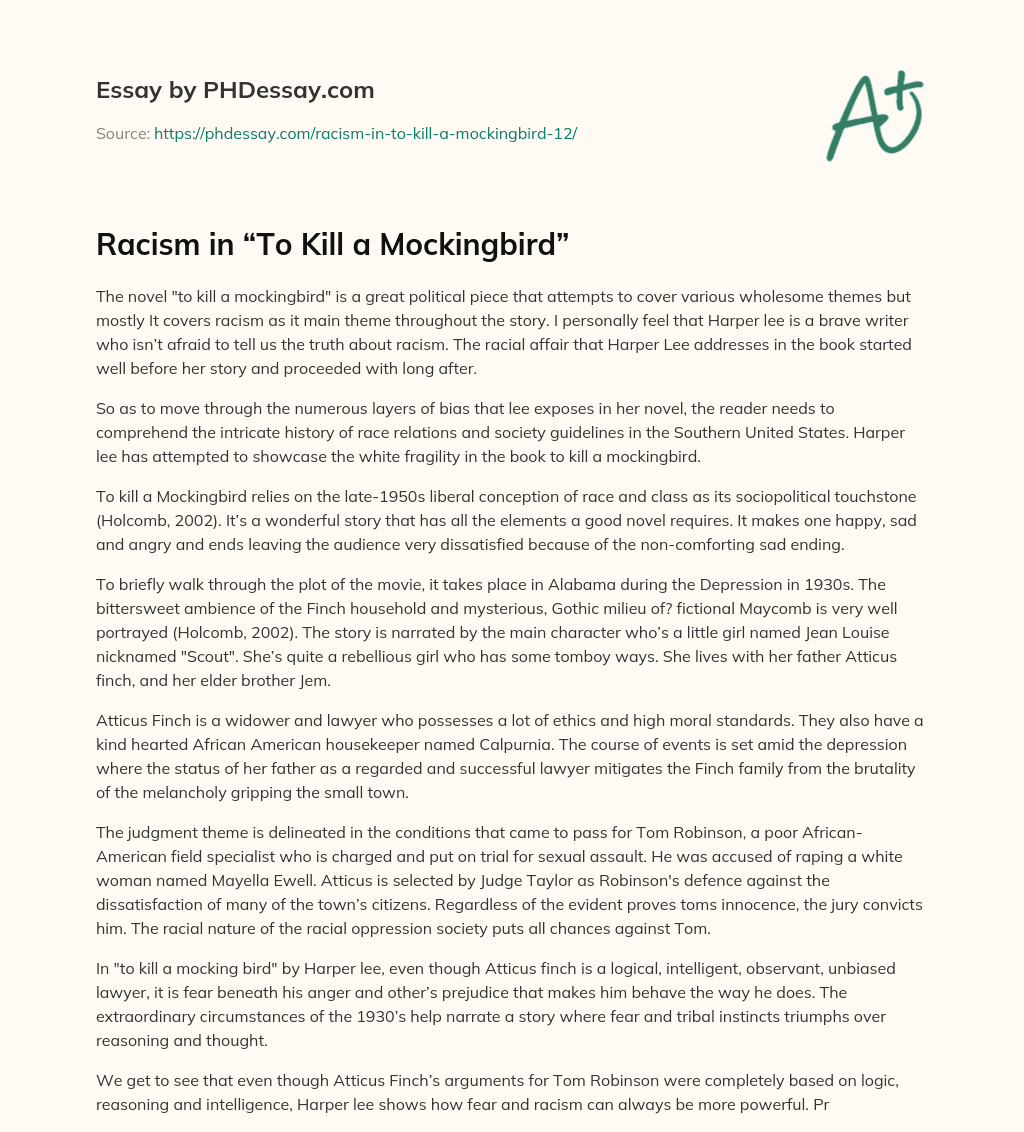 Essay by PHDessay.com

Source: https://phdessay.com/racism-in-to-kill-a-mockingbird-12/

A+

Racism in “To Kill a Mockingbird”

The novel "to kill a mockingbird" is a great political piece that attempts to cover various wholesome themes but mostly It covers racism as it main theme throughout the story. I personally feel that Harper lee is a brave writer who isn’t afraid to tell us the truth about racism. The racial affair that Harper Lee addresses in the book started well before her story and proceeded with long after.

So as to move through the numerous layers of bias that lee exposes in her novel, the reader needs to comprehend the intricate history of race relations and society guidelines in the Southern United States. Harper lee has attempted to showcase the white fragility in the book to kill a mockingbird.

To kill a Mockingbird relies on the late-1950s liberal conception of race and class as its sociopolitical touchstone (Holcomb, 2002). It’s a wonderful story that has all the elements a good novel requires. It makes one happy, sad and angry and ends leaving the audience very dissatisfied because of the non-comforting sad ending.

To briefly walk through the plot of the movie, it takes place in Alabama during the Depression in 1930s. The bittersweet ambience of the Finch household and mysterious, Gothic milieu of? fictional Maycomb is very well portrayed (Holcomb, 2002). The story is narrated by the main character who’s a little girl named Jean Louise nicknamed "Scout". She’s quite a rebellious girl who has some tomboy ways. She lives with her father Atticus finch, and her elder brother Jem.

Atticus Finch is a widower and lawyer who possesses a lot of ethics and high moral standards. They also have a kind hearted African American housekeeper named Calpurnia. The course of events is set amid the depression where the status of her father as a regarded and successful lawyer mitigates the Finch family from the brutality of the melancholy gripping the small town.

The judgment theme is delineated in the conditions that came to pass for Tom Robinson, a poor African-American field specialist who is charged and put on trial for sexual assault. He was accused of raping a white woman named Mayella Ewell. Atticus is selected by Judge Taylor as Robinson's defence against the dissatisfaction of many of the town’s citizens. Regardless of the evident proves toms innocence, the jury convicts him. The racial nature of the racial oppression society puts all chances against Tom.

In "to kill a mocking bird" by Harper lee, even though Atticus finch is a logical, intelligent, observant, unbiased lawyer, it is fear beneath his anger and other’s prejudice that makes him behave the way he does. The extraordinary circumstances of the 1930’s help narrate a story where fear and tribal instincts triumphs over reasoning and thought.

We get to see that even though Atticus Finch’s arguments for Tom Robinson were completely based on logic, reasoning and intelligence, Harper lee shows how fear and racism can always be more powerful. Pr